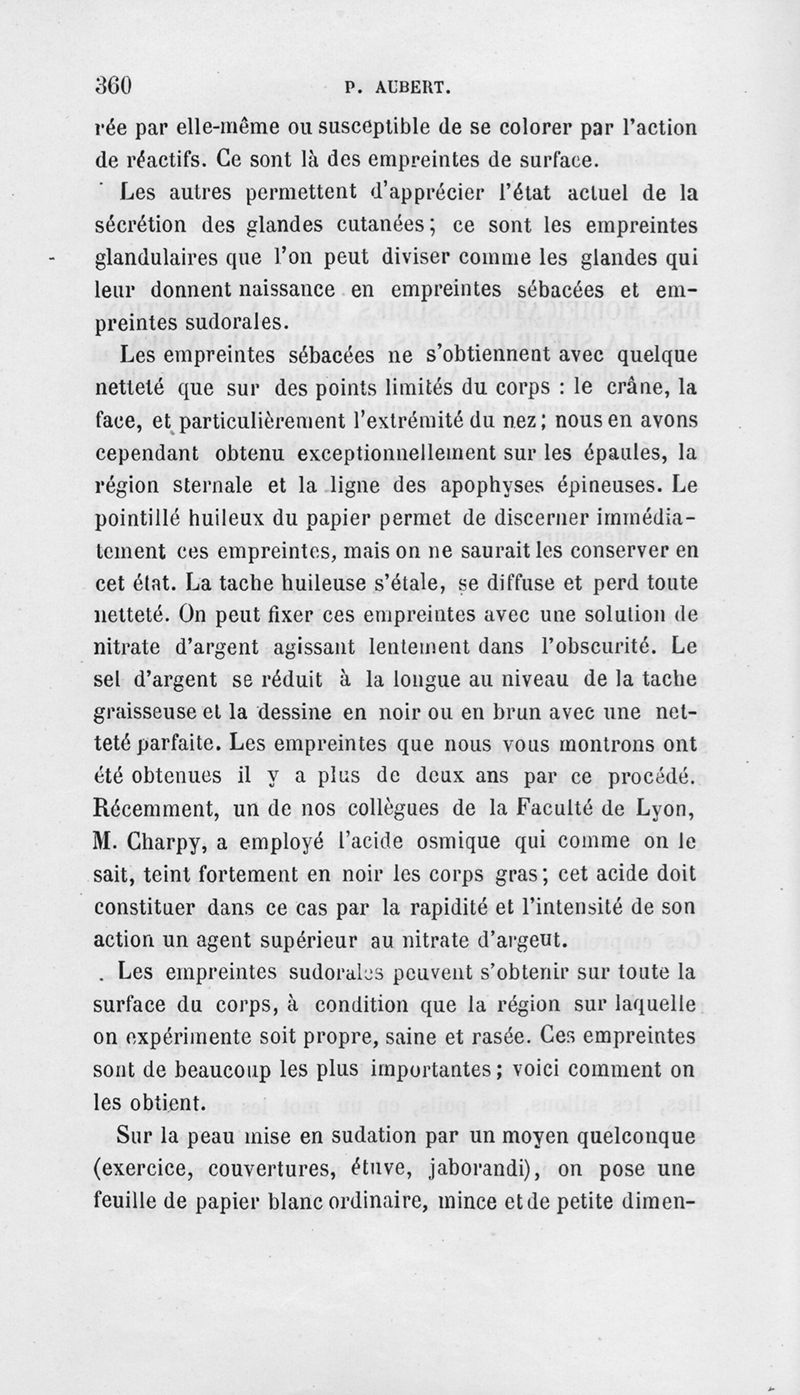 360 P. AUBERT.

rée par elle-même ou susceptible de se colorer par l'action de réactifs. Ce sont là des empreintes de surface.

Les autres permettent d'apprécier l'état actuel de la sécrétion des glandes cutanées; ce sont les empreintes glandulaires que l'on peut diviser comme les glandes qui leur donnent naissance en empreintes sébacées et empreintes sudorales.

Les empreintes sébacées ne s'obtiennent avec quelque netteté que sur des points limités du corps : le crâne, la face, et particulièrement l'extrémité du nez; nous en avons cependant obtenu exceptionnellement sur les épaules, la région sternale et la ligne des apophyses épineuses. Le pointillé huileux du papier permet de discerner immédiatement ces empreintes, mais on ne saurait les conserver en cet état. La tache huileuse s'étale, se diffuse et perd toute netteté. On peut fixer ces empreintes avec une solution de nitrate d'argent agissant lentement dans l'obscurité. Le sel d'argent se réduit à la longue au niveau de la tache graisseuse et la dessine en noir ou en brun avec une netteté parfaite. Les empreintes que nous vous montrons ont été obtenues il y a plus de deux ans par ce procédé. Récemment, un de nos collègues de la Faculté de Lyon, M. Charpy, a employé l'acide osmique qui comme on le sait, teint fortement en noir les corps gras; cet acide doit constituer dans ce cas par la rapidité et l'intensité de son action un agent supérieur au nitrate d'argent.

Les empreintes sudorales peuvent s'obtenir sur toute la surface du corps, à condition que la région sur laquelle on expérimente soit propre, saine et rasée. Ces empreintes sont de beaucoup les plus importantes; voici comment on les obtient.

Sur la peau mise en sudation par un moyen quelconque (exercice, couvertures, étuve, jaborandi), on pose une feuille de papier blanc ordinaire, mince et de petite dimen-